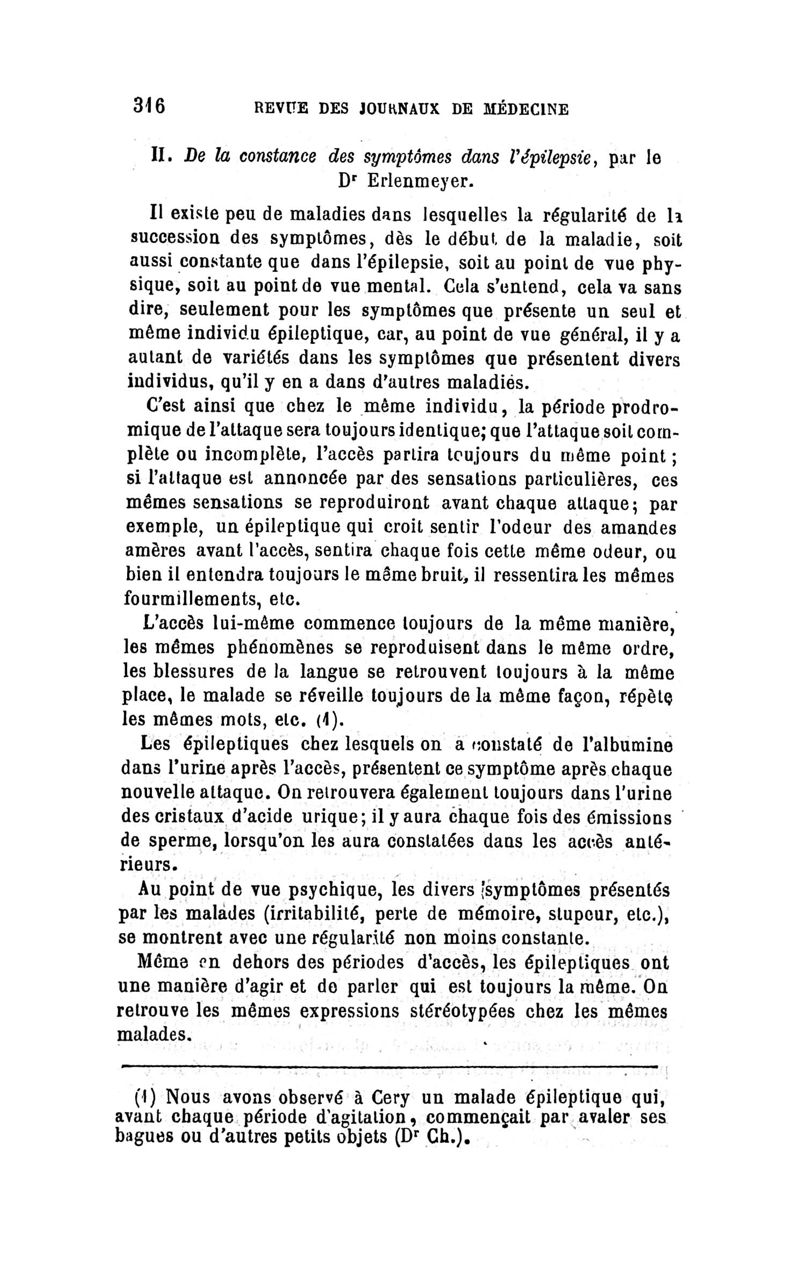 316 REVUE DES JOURNAUX DE MÉDECINE

II. De la constance des symptômes dans l'épilepsie, par le Dr Erlenmeyer.

Il existe peu de maladies dans lesquelles la régularité de la succession des symptômes, dès le début de la maladie, soit aussi constante que dans l'épilepsie, soit au point de vue physique, soit au point de vue mental. Cela s'entend, cela va sans dire, seulement pour les symptômes que présente un seul et même individu épileptique, car, au point de vue général, il y a autant de variétés dans les symptômes que présentent divers individus, qu'il y en a dans d'autres maladies.

C'est ainsi que chez le même individu, la période prodromique de l'attaque sera toujours identique; que l'attaque soit complète ou incomplète, l'accès partira toujours du même point; si l'attaque est annoncée par des sensations particulières, ces mêmes sensations se reproduiront avant chaque attaque; par exemple, un épileptique qui croit sentir l'odeur des amandes amères avant l'accès, sentira chaque fois cette même odeur, ou bien il entendra toujours le même bruit, il ressentira les mêmes fourmillements, etc.

L'accès lui-même commence toujours de la même manière, les mêmes phénomènes se reproduisent dans le même ordre, les blessures de la langue se retrouvent toujours à la même place, le malade se réveille toujours de la même façon, répète les mêmes mots, etc. (1).

Les épileptiques chez lesquels on a constaté de l'albumine dans l'urine après l'accès, présentent ce symptôme après chaque nouvelle attaque. On retrouvera également toujours dans l'urine des cristaux d'acide urique; il y aura chaque fois des émissions de sperme, lorsqu'on les aura constatées dans les accès antérieurs.

Au point de vue psychique, les divers symptômes présentés par les malades (irritabilité, perte de mémoire, stupeur, etc.), se montrent avec une régularité non moins constante.

Même en dehors des périodes d'accès, les épileptiques ont une manière d'agir et de parler qui est toujours la même. On retrouve les mêmes expressions stéréotypées chez les mêmes malades.

(1) Nous avons observé à Cery un malade épileptique qui, avant chaque période d'agitation, commençait par avaler ses bagues ou d'autres petits objets (Dr Ch.).